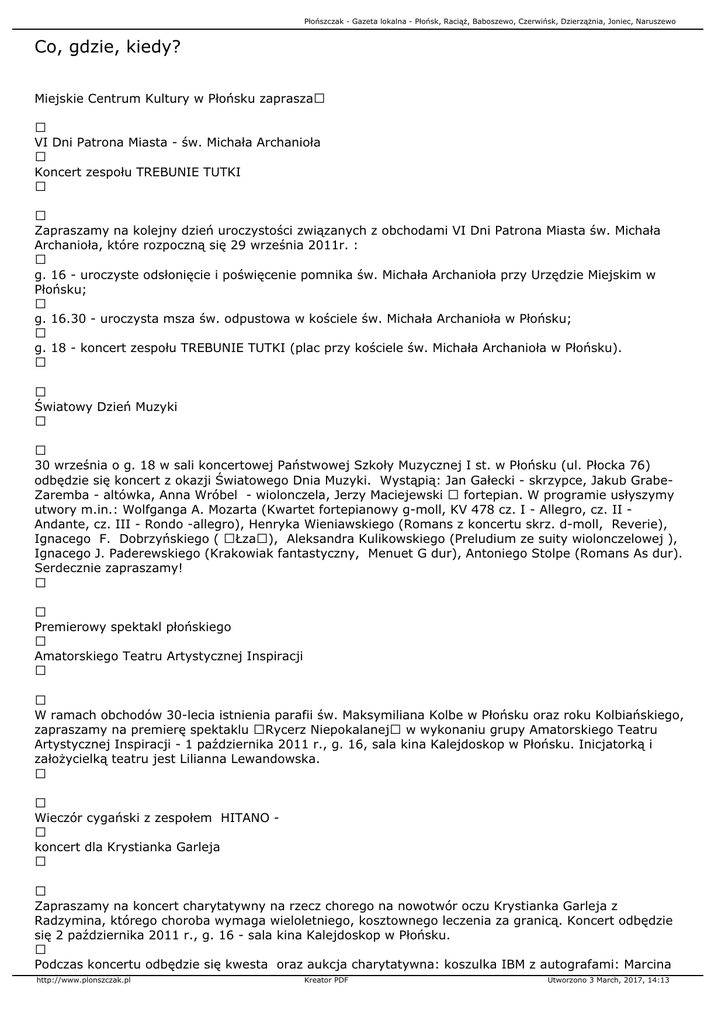 Płońszczak - Gazeta lokalna - Płońsk, Raciąż, Baboszewo, Czerwińsk, Dzierzążnia, Joniec, Naruszewo

Co, gdzie, kiedy?

Miejskie Centrum Kultury w Płońsku zaprasza□

□
VI Dni Patrona Miasta - św. Michała Archanioła
□
Koncert zespołu TREBUNIE TUTKI
□

□
Zapraszamy na kolejny dzień uroczystości związanych z obchodami VI Dni Patrona Miasta św. Michała Archanioła, które rozpoczną się 29 września 2011r. :
□
g. 16 - uroczyste odsłonięcie i poświęcenie pomnika św. Michała Archanioła przy Urzędzie Miejskim w Płońsku;
□
g. 16.30 - uroczysta msza św. odpustowa w kościele św. Michała Archanioła w Płońsku;
□
g. 18 - koncert zespołu TREBUNIE TUTKI (plac przy kościele św. Michała Archanioła w Płońsku).
□

□
Światowy Dzień Muzyki
□

□
30 września o g. 18 w sali koncertowej Państwowej Szkoły Muzycznej I st. w Płońsku (ul. Płocka 76) odbędzie się koncert z okazji Światowego Dnia Muzyki. Wystąpią: Jan Gałecki - skrzypce, Jakub Grabe-Zaremba - altówka, Anna Wróbel - wiolonczela, Jerzy Maciejewski □ fortepian. W programie usłyszymy utwory m.in.: Wolfganga A. Mozarta (Kwartet fortepianowy g-moll, KV 478 cz. I - Allegro, cz. II - Andante, cz. III - Rondo -allegro), Henryka Wieniawskiego (Romans z koncertu skrz. d-moll, Reverie), Ignacego F. Dobrzyńskiego ( □Łza□), Aleksandra Kulikowskiego (Preludium ze suity wiolonczelowej ), Ignacego J. Paderewskiego (Krakowiak fantastyczny, Menuet G dur), Antoniego Stolpe (Romans As dur). Serdecznie zapraszamy!
□

□
Premierowy spektakl płońskiego
□
Amatorskiego Teatru Artystycznej Inspiracji
□

□
W ramach obchodów 30-lecia istnienia parafii św. Maksymiliana Kolbe w Płońsku oraz roku Kolbiańskiego, zapraszamy na premierę spektaklu □Rycerz Niepokalanej□ w wykonaniu grupy Amatorskiego Teatru Artystycznej Inspiracji - 1 października 2011 r., g. 16, sala kina Kalejdoskop w Płońsku. Inicjatorką i założycielką teatru jest Lilianna Lewandowska.
□

□
Wieczór cygański z zespołem HITANO -
□
koncert dla Krystianka Garleja
□

□
Zapraszamy na koncert charytatywny na rzecz chorego na nowotwór oczu Krystianka Garleja z Radzymina, którego choroba wymaga wieloletniego, kosztownego leczenia za granicą. Koncert odbędzie się 2 października 2011 r., g. 16 - sala kina Kalejdoskop w Płońsku.
□
Podczas koncertu odbędzie się kwesta oraz aukcja charytatywna: koszulka IBM z autografami: Marcina

http://www.plonszczak.pl Kreator PDF Utworzono 3 March, 2017, 14:13